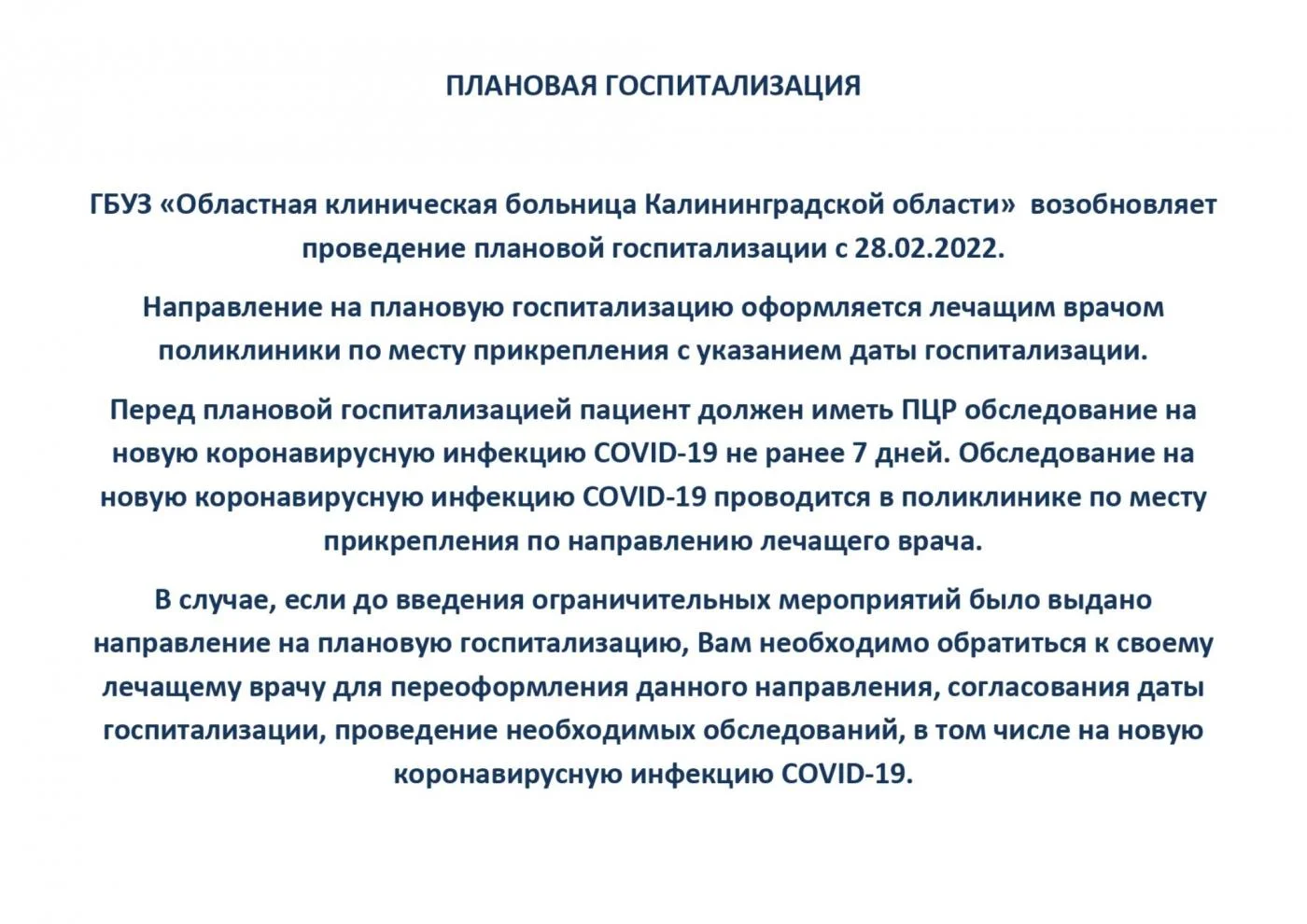 ПЛАНОВАЯ ГОСПИТАЛИЗАЦИЯ

ГБУЗ «Областная клиническая больница Калининградской области» возобновляет проведение плановой госпитализации с 28.02.2022.

Направление на плановую госпитализацию оформляется лечащим врачом поликлиники по месту прикрепления с указанием даты госпитализации.

Перед плановой госпитализацией пациент должен иметь ПЦР обследование на новую коронавирусную инфекцию COVID-19 не ранее 7 дней. Обследование на новую коронавирусную инфекцию COVID-19 проводится в поликлинике по месту прикрепления по направлению лечащего врача.

В случае, если до введения ограничительных мероприятий было выдано направление на плановую госпитализацию, Вам необходимо обратиться к своему лечащему врачу для переоформления данного направления, согласования даты госпитализации, проведение необходимых обследований, в том числе на новую коронавирусную инфекцию COVID-19.